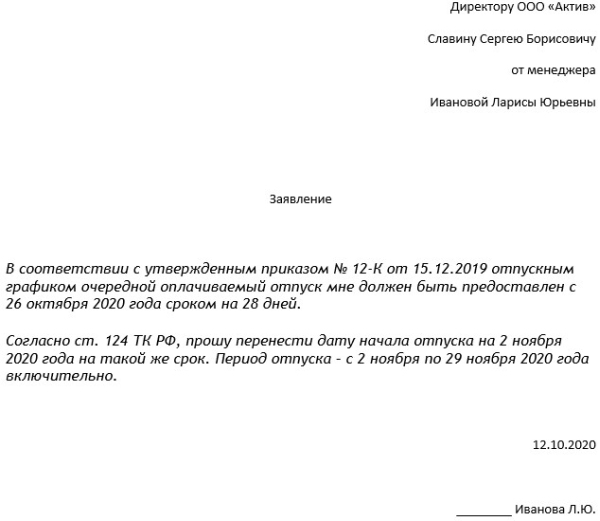 Директору ООО «Актив»

Славину Сергею Борисовичу

от менеджера

Ивановой Ларисы Юрьевны

Заявление

В соответствии с утвержденным приказом № 12-К от 15.12.2019 отпускным графиком очередной оплачиваемый отпуск мне должен быть предоставлен с 26 октября 2020 года сроком на 28 дней.

Согласно ст. 124 ТК РФ, прошу перенести дату начала отпуска на 2 ноября 2020 года на такой же срок. Период отпуска - с 2 ноября по 29 ноября 2020 года включительно.

12.10.2020

________ Иванова Л.Ю.